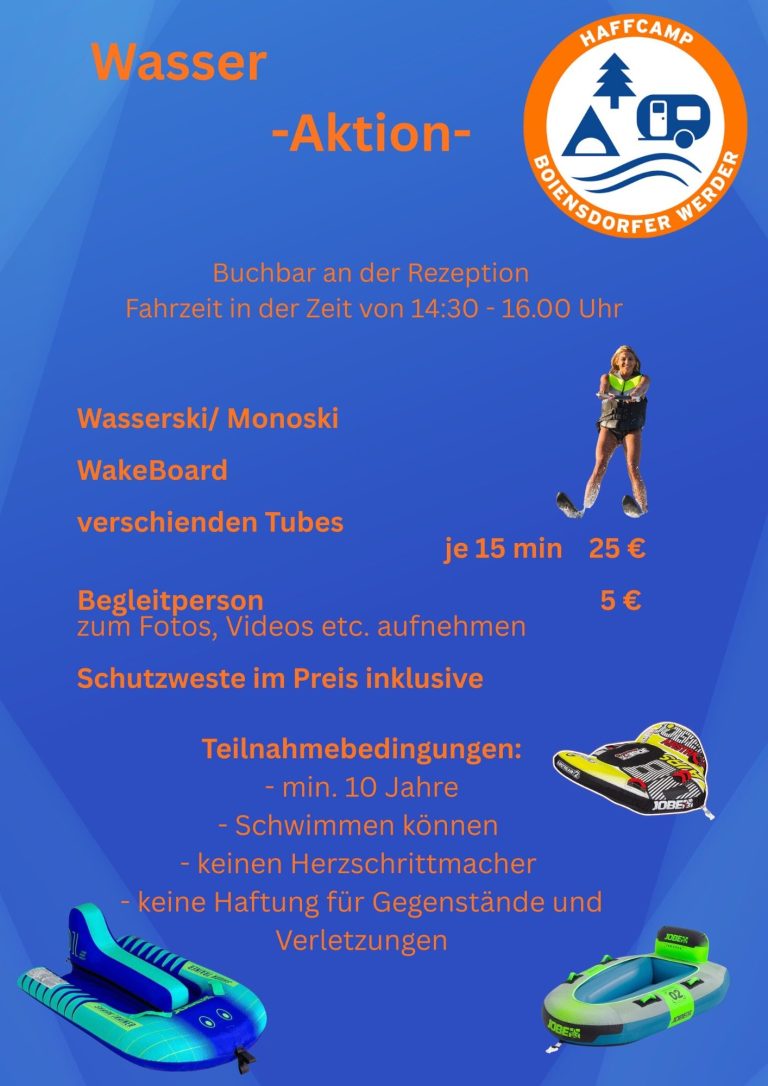 Wasser

-Aktion-

HAFFCAMP
BOIENSDORFER WERDER

Buchbar an der Rezeption
Fahrzeit in der Zeit von 14:30 - 16.00 Uhr

Wasserski/ Monoski

WakeBoard

verschienden Tubes

je 15 min 25 €

Begleitperson 5 €
zum Fotos, Videos etc. aufnehmen

Schutzweste im Preis inklusive

Teilnahmebedingungen:
- min. 10 Jahre
- Schwimmen können
- keinen Herzschrittmacher
- keine Haftung für Gegenstände und Verletzungen